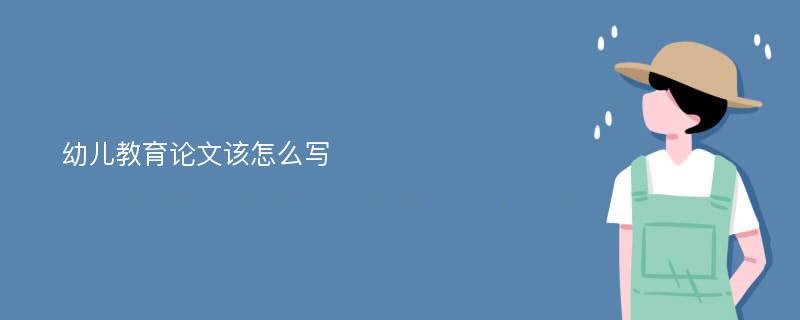 幼儿教育论文该怎么写